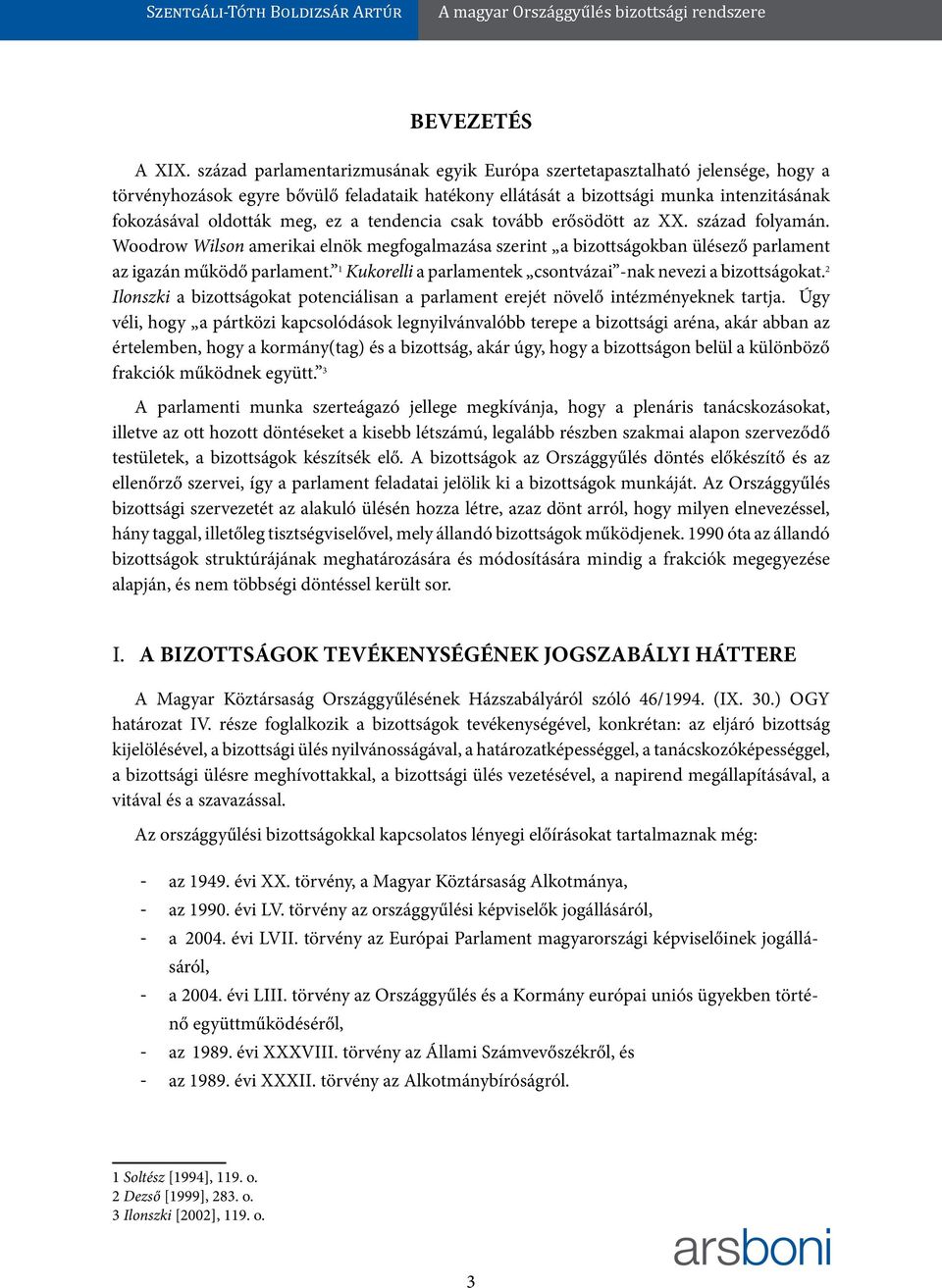 Szentgáli-Tóth Boldizsár Artúr A magyar Országgyűlés bizottsági rendszere

BEVEZETÉS

A XIX. század parlamentarizmusának egyik Európa szertetapasztalható jelensége, hogy a törvényhozások egyre bővülő feladataik hatékony ellátását a bizottsági munka intenzitásának fokozásával oldották meg, ez a tendencia csak tovább erősödött az XX. század folyamán. Woodrow Wilson amerikai elnök megfogalmazása szerint „a bizottságokban ülésező parlament az igazán működő parlament.”$^1$ Kukorelli a parlamentek „csontvázai”-nak nevezi a bizottságokat.$^2$ Ilonszki a bizottságokat potenciálisan a parlament erejét növelő intézményeknek tartja. Úgy véli, hogy „a pártközi kapcsolódások legnyilvánvalóbb terepe a bizottsági aréna, akár abban az értelemben, hogy a kormány(tag) és a bizottság, akár úgy, hogy a bizottságon belül a különböző frakciók működnek együtt.”$^3$

A parlamenti munka szerteágazó jellege megkívánja, hogy a plenáris tanácskozásokat, illetve az ott hozott döntéseket a kisebb létszámú, legalább részben szakmai alapon szerveződő testületek, a bizottságok készítsék elő. A bizottságok az Országgyűlés döntés előkészítő és az ellenőrző szervei, így a parlament feladatai jelölik ki a bizottságok munkáját. Az Országgyűlés bizottsági szervezetét az alakuló ülésén hozza létre, azaz dönt arról, hogy milyen elnevezéssel, hány taggal, illetőleg tisztségviselővel, mely állandó bizottságok működjenek. 1990 óta az állandó bizottságok struktúrájának meghatározására és módosítására mindig a frakciók megegyezése alapján, és nem többségi döntéssel került sor.

I. A BIZOTTSÁGOK TEVÉKENYSÉGÉNEK JOGSZABÁLYI HÁTTERE

A Magyar Köztársaság Országgyűlésének Házszabályáról szóló 46/1994. (IX. 30.) OGY határozat IV. része foglalkozik a bizottságok tevékenységével, konkrétan: az eljáró bizottság kijelölésével, a bizottsági ülés nyilvánosságával, a határozatképességgel, a tanácskozóképességgel, a bizottsági ülésre meghívottakkal, a bizottsági ülés vezetésével, a napirend megállapításával, a vitával és a szavazással.

Az országgyűlési bizottságokkal kapcsolatos lényegi előírásokat tartalmaznak még:

- az 1949. évi XX. törvény, a Magyar Köztársaság Alkotmánya,
- az 1990. évi LV. törvény az országgyűlési képviselők jogállásáról,
- a 2004. évi LVII. törvény az Európai Parlament magyarországi képviselőinek jogállásáról,
- a 2004. évi LIII. törvény az Országgyűlés és a Kormány európai uniós ügyekben történő együttműködéséről,
- az 1989. évi XXXVIII. törvény az Állami Számvevőszékről, és
- az 1989. évi XXXII. törvény az Alkotmánybíróságról.

1 Soltész [1994], 119. o.
2 Dezső [1999], 283. o.
3 Ilonszki [2002], 119. o.

arsboni

3